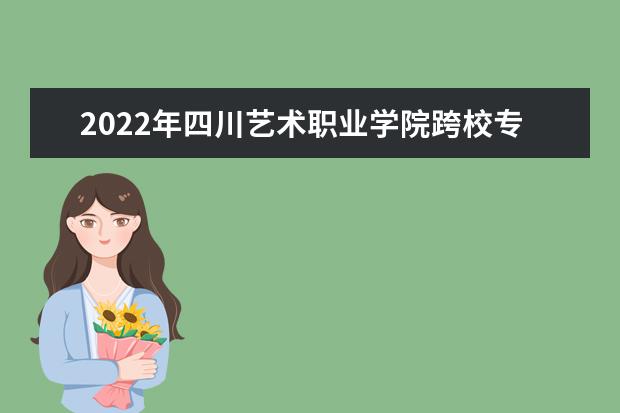 2022年四川艺术职业学院跨校专